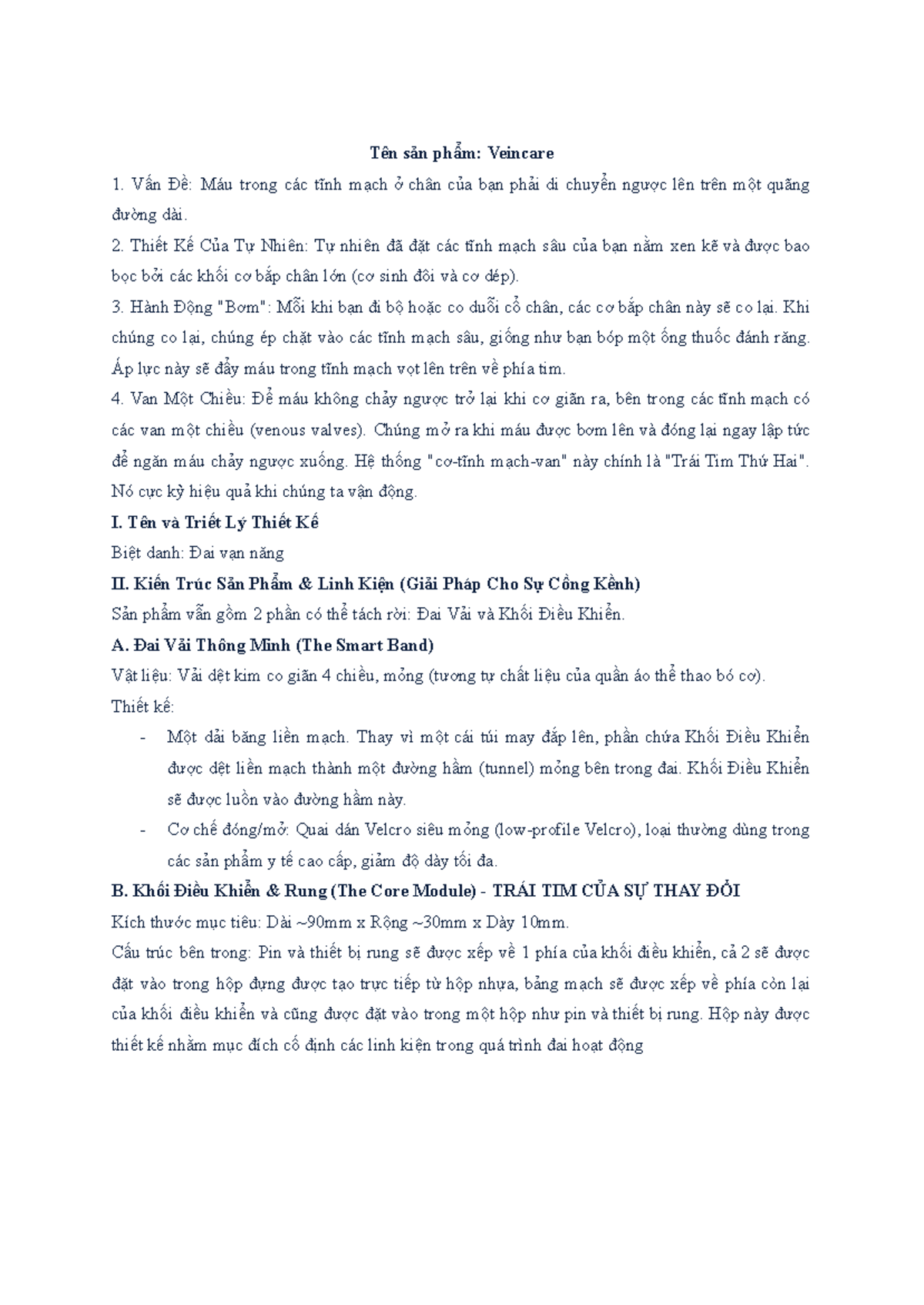 Tên sản phẩm: Veincare

1. Vấn Đề: Máu trong các tĩnh mạch ở chân của bạn phải di chuyển ngược lên trên một quãng đường dài.

2. Thiết Kế Của Tự Nhiên: Tự nhiên đã đặt các tĩnh mạch sâu của bạn nằm xen kẽ và được bao bọc bởi các khối cơ bắp chân lớn (cơ sinh đôi và cơ dép).

3. Hành Động "Bơm": Mỗi khi bạn đi bộ hoặc co duỗi cổ chân, các cơ bắp chân này sẽ co lại. Khi chúng co lại, chúng ép chặt vào các tĩnh mạch sâu, giống như bạn bóp một ống thuốc đánh răng. Áp lực này sẽ đẩy máu trong tĩnh mạch vọt lên trên về phía tim.

4. Van Một Chiều: Để máu không chảy ngược trở lại khi cơ giãn ra, bên trong các tĩnh mạch có các van một chiều (venous valves). Chúng mở ra khi máu được bơm lên và đóng lại ngay lập tức để ngăn máu chảy ngược xuống. Hệ thống "cơ-tĩnh mạch-van" này chính là "Trái Tim Thứ Hai". Nó cực kỳ hiệu quả khi chúng ta vận động.

I. Tên và Triết Lý Thiết Kế

Biệt danh: Đai vạn năng

II. Kiến Trúc Sản Phẩm & Linh Kiện (Giải Pháp Cho Sự Cồng Kềnh)

Sản phẩm vẫn gồm 2 phần có thể tách rời: Đai Vải và Khối Điều Khiển.

A. Đai Vải Thông Minh (The Smart Band)

Vật liệu: Vải dệt kim co giãn 4 chiều, mỏng (tương tự chất liệu của quần áo thể thao bó cơ).

Thiết kế:

- Một dải băng liền mạch. Thay vì một cái túi may đắp lên, phần chứa Khối Điều Khiển được dệt liền mạch thành một đường hầm (tunnel) mỏng bên trong đai. Khối Điều Khiển sẽ được luồn vào đường hầm này.
- Cơ chế đóng/mở: Quai dán Velcro siêu mỏng (low-profile Velcro), loại thường dùng trong các sản phẩm y tế cao cấp, giảm độ dày tối đa.

B. Khối Điều Khiển & Rung (The Core Module) - TRÁI TIM CỦA SỰ THAY ĐỔI

Kích thước mục tiêu: Dài ~90mm x Rộng ~30mm x Dày 10mm.

Cấu trúc bên trong: Pin và thiết bị rung sẽ được xếp về 1 phía của khối điều khiển, cả 2 sẽ được đặt vào trong hộp đựng được tạo trực tiếp từ hộp nhựa, bảng mạch sẽ được xếp về phía còn lại của khối điều khiển và cũng được đặt vào trong một hộp như pin và thiết bị rung. Hộp này được thiết kế nhằm mục đích cố định các linh kiện trong quá trình đai hoạt động